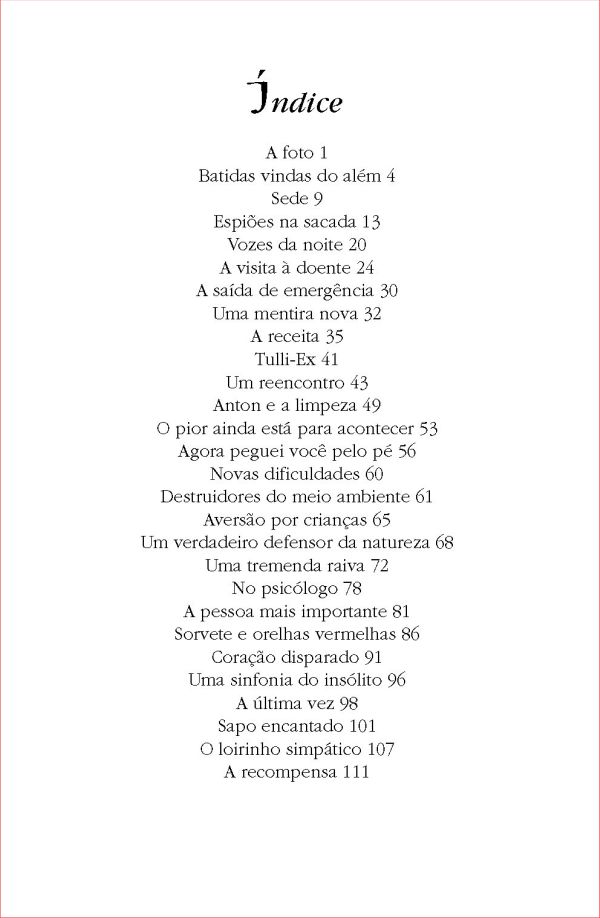 Índice

A foto 1
Batidas vindas do além 4
Sede 9
Espiões na sacada 13
Vozes da noite 20
A visita à doente 24
A saída de emergência 30
Uma mentira nova 32
A receita 35
Tulli-Ex 41
Um reencontro 43
Anton e a limpeza 49
O pior ainda está para acontecer 53
Agora peguei você pelo pé 56
Novas dificuldades 60
Destruidores do meio ambiente 61
Aversão por crianças 65
Um verdadeiro defensor da natureza 68
Uma tremenda raiva 72
No psicólogo 78
A pessoa mais importante 81
Sorvete e orelhas vermelhas 86
Coração disparado 91
Uma sinfonia do insólito 96
A última vez 98
Sapo encantado 101
O loirinho simpático 107
A recompensa 111